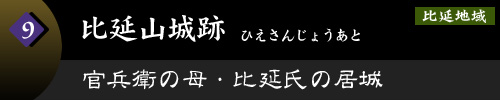 9

比延山城跡 ひえさんじょうあと

比延地域

官兵衛の母・比延氏の居城